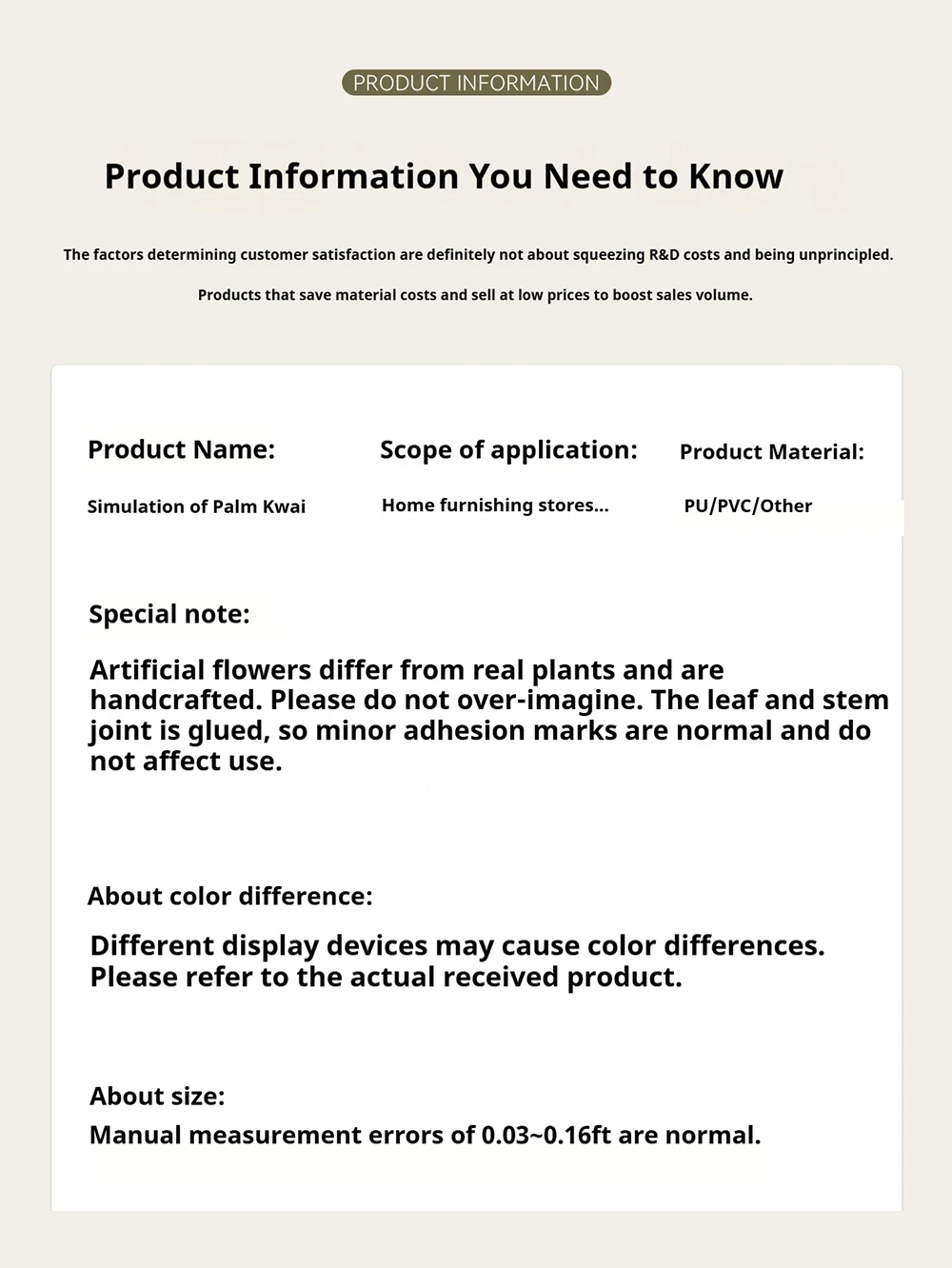 PRODUCT INFORMATION

Product Information You Need to Know

The factors determining customer satisfaction are definitely not about squeezing R&D costs and being unprincipled.

Products that save material costs and sell at low prices to boost sales volume.

Product Name:

Simulation of Palm Kwai

Scope of application:

Home furnishing stores...

Product Material:

PU/PVC/Other

Special note:

Artificial flowers differ from real plants and are handcrafted. Please do not over-imagine. The leaf and stem joint is glued, so minor adhesion marks are normal and do not affect use.

About color difference:

Different display devices may cause color differences. Please refer to the actual received product.

About size:

Manual measurement errors of 0.03~0.16ft are normal.